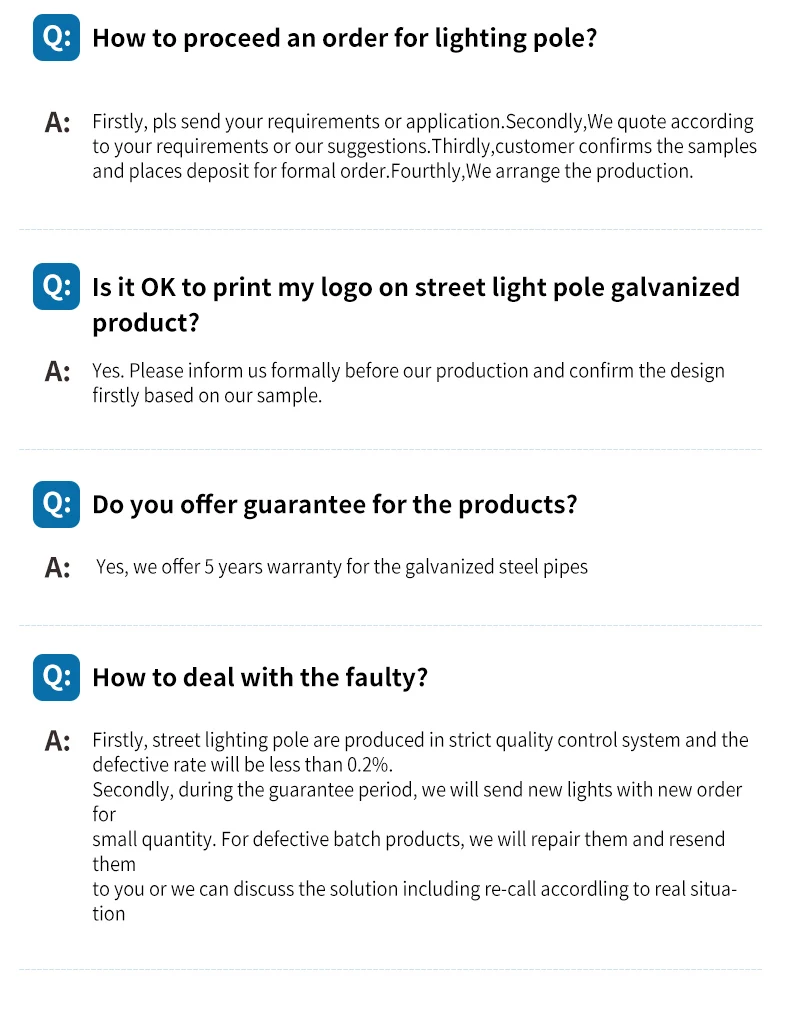 Q: How to proceed an order for lighting pole?

A: Firstly, pls send your requirements or application.Secondly,We quote according to your requirements or our suggestions.Thirdly,customer confirms the samples and places deposit for formal order.Fourthly,We arrange the production.

Q: Is it OK to print my logo on street light pole galvanized product?

A: Yes. Please inform us formally before our production and confirm the design firstly based on our sample.

Q: Do you offer guarantee for the products?

A: Yes, we offer 5 years warranty for the galvanized steel pipes

Q: How to deal with the faulty?

A: Firstly, street lighting pole are produced in strict quality control system and the defective rate will be less than 0.2%.
Secondly, during the guarantee period, we will send new lights with new order for small quantity. For defective batch products, we will repair them and resend them to you or we can discuss the solution including re-call accordling to real situation